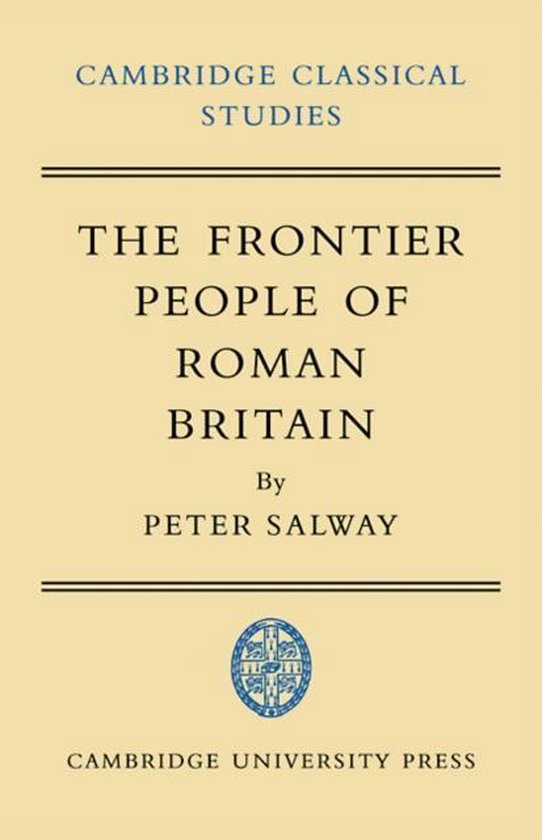 CAMBRIDGE CLASSICAL STUDIES

THE FRONTIER PEOPLE OF ROMAN BRITAIN

By

PETER SALWAY

CAMBRIDGE UNIVERSITY PRESS